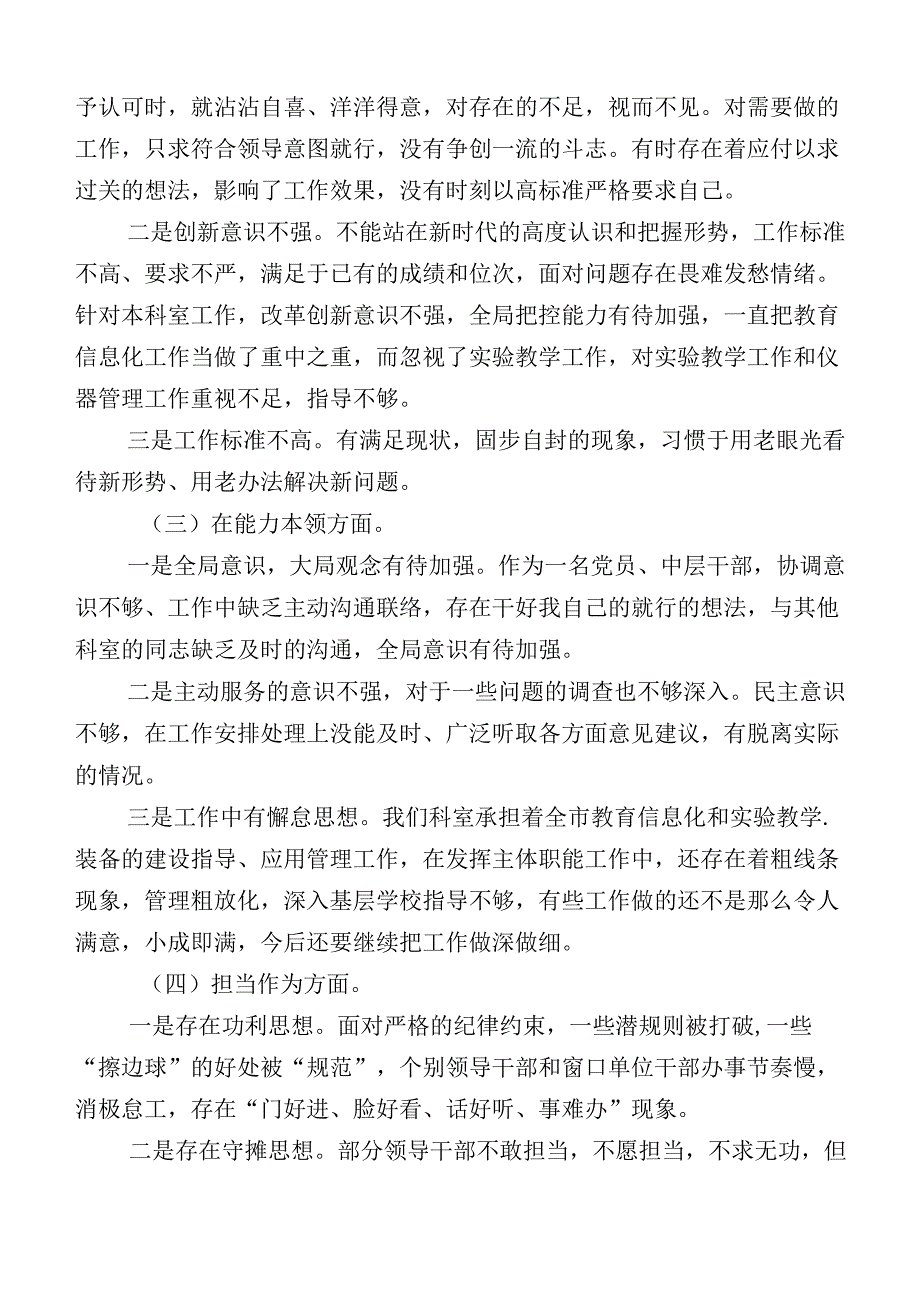 予认可时，就沾沾自喜、洋洋得意，对存在的不足，视而不见。对需要做的工作，只求符合领导意图就行，没有争创一流的斗志。有时存在着应付以求过关的想法，影响了工作效果，没有时刻以高标准严格要求自己。

二是创新意识不强。不能站在新时代的高度认识和把握形势，工作标准不高、要求不严，满足于已有的成绩和位次，面对问题存在畏难发愁情绪。针对本科室工作，改革创新意识不强，全局把控能力有待加强，一直把教育信息化工作当做了重中之重，而忽视了实验教学工作，对实验教学工作和仪器管理工作重视不足，指导不够。

三是工作标准不高。有满足现状，固步自封的现象，习惯于用老眼光看待新形势、用老办法解决新问题。

（三）在能力本领方面。

一是全局意识，大局观念有待加强。作为一名党员、中层干部，协调意识不够、工作中缺乏主动沟通联络，存在干好我自己的就行的想法，与其他科室的同志缺乏及时的沟通，全局意识有待加强。

二是主动服务的意识不强，对于一些问题的调查也不够深入。民主意识不够，在工作安排处理上没能及时、广泛听取各方面意见建议，有脱离实际的情况。

三是工作中有懈怠思想。我们科室承担着全市教育信息化和实验教学.装备的建设指导、应用管理工作，在发挥主体职能工作中，还存在着粗线条现象，管理粗放化，深入基层学校指导不够，有些工作做的还不是那么令人满意，小成即满，今后还要继续把工作做深做细。

（四）担当作为方面。

一是存在功利思想。面对严格的纪律约束，一些潜规则被打破,一些“擦边球”的好处被“规范”，个别领导干部和窗口单位干部办事节奏慢，消极怠工，存在“门好进、脸好看、话好听、事难办”现象。

二是存在守摊思想。部分领导干部不敢担当，不愿担当，不求无功，但